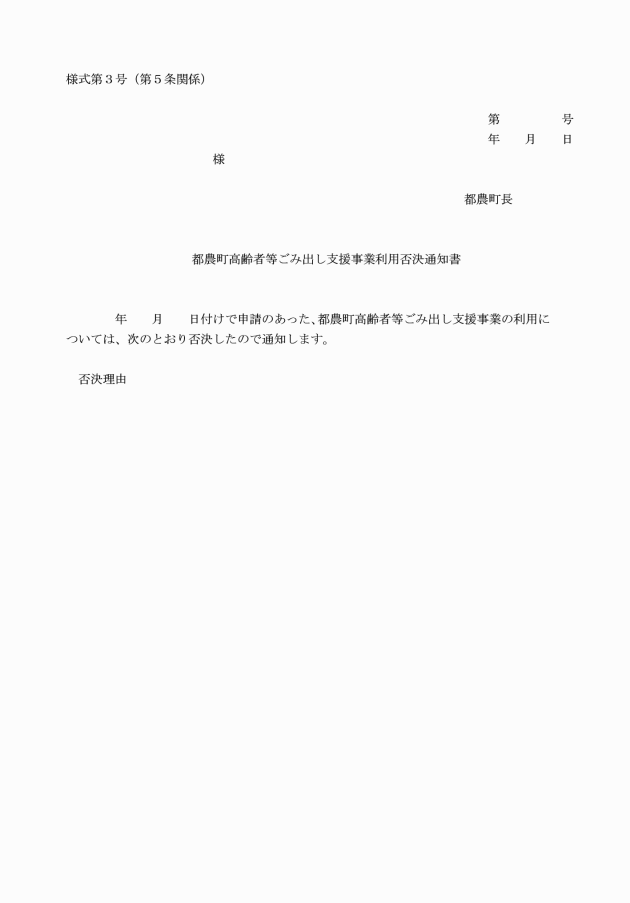 様式第３号（第５条関係）

第　　　　号
年　　月　　日

様

都農町長

都農町高齢者等ごみ出し支援事業利用否決通知書

年　　月　　日付けで申請のあった、都農町高齢者等ごみ出し支援事業の利用については、次のとおり否決したので通知します。

否決理由